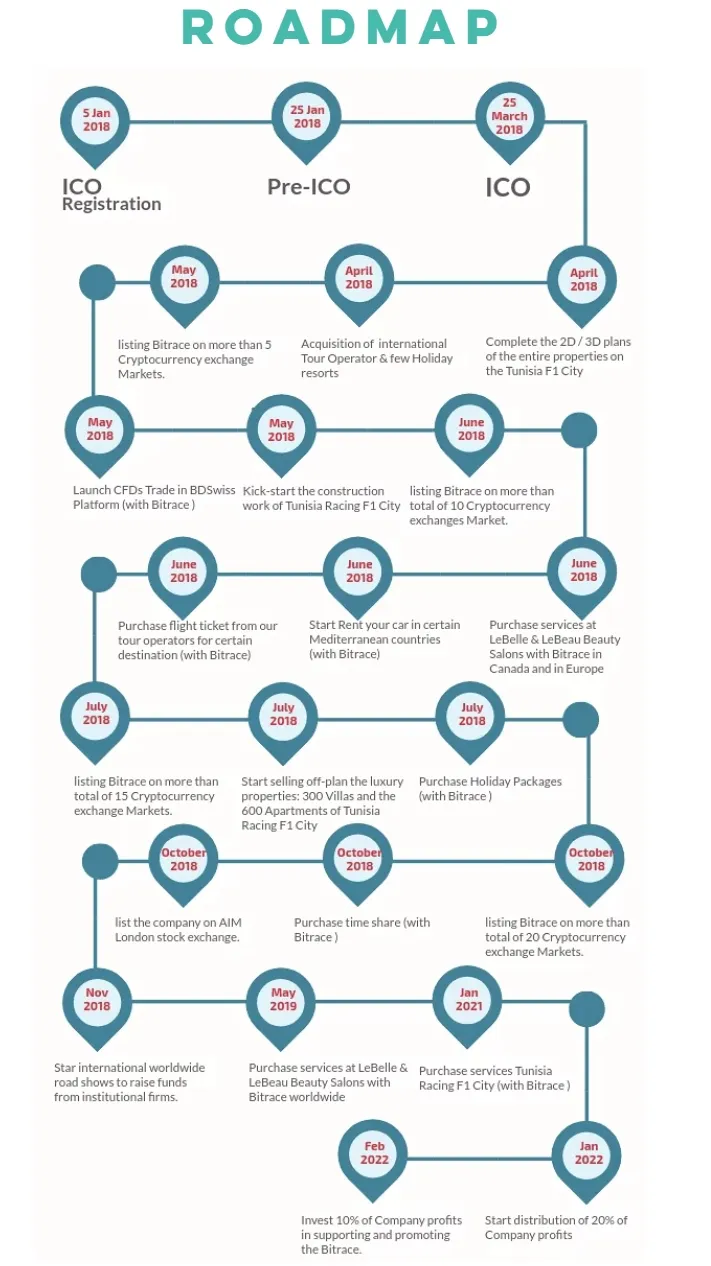 ROADMAP

5 Jan 2018
ICO Registration

25 Jan 2018
Pre-ICO

25 March 2018
ICO

April 2018
Complete the 2D / 3D plans of the entire properties on the Tunisia F1 City

April 2018
Acquisition of international Tour Operator & few Holiday resorts

May 2018
listing Bitrace on more than 5 Cryptocurrency exchange Markets.

May 2018
Launch CFDs Trade in BDSwiss Platform (with Bitrace )

May 2018
Kick-start the construction work of Tunisia Racing F1 City

June 2018
listing Bitrace on more than total of 10 Cryptocurrency exchanges Market.

June 2018
Purchase services at LeBelle & LeBeau Beauty Salons with Bitrace in Canada and in Europe

June 2018
Start Rent your car in certain Mediterranean countries (with Bitrace)

June 2018
Purchase flight ticket from our tour operators for certain destination (with Bitrace)

July 2018
listing Bitrace on more than total of 15 Cryptocurrency exchange Markets.

July 2018
Start selling off-plan the luxury properties: 300 Villas and the 600 Apartments of Tunisia Racing F1 City

July 2018
Purchase Holiday Packages (with Bitrace )

October 2018
listing Bitrace on more than total of 20 Cryptocurrency exchange Markets.

October 2018
Purchase time share (with Bitrace )

October 2018
list the company on AIM London stock exchange.

Nov 2018
Star international worldwide road shows to raise funds from institutional firms.

May 2019
Purchase services at LeBelle & LeBeau Beauty Salons with Bitrace worldwide

Jan 2021
Purchase services Tunisia Racing F1 City (with Bitrace )

Jan 2022
Start distribution of 20% of Company profits

Feb 2022
Invest 10% of Company profits in supporting and promoting the Bitrace.